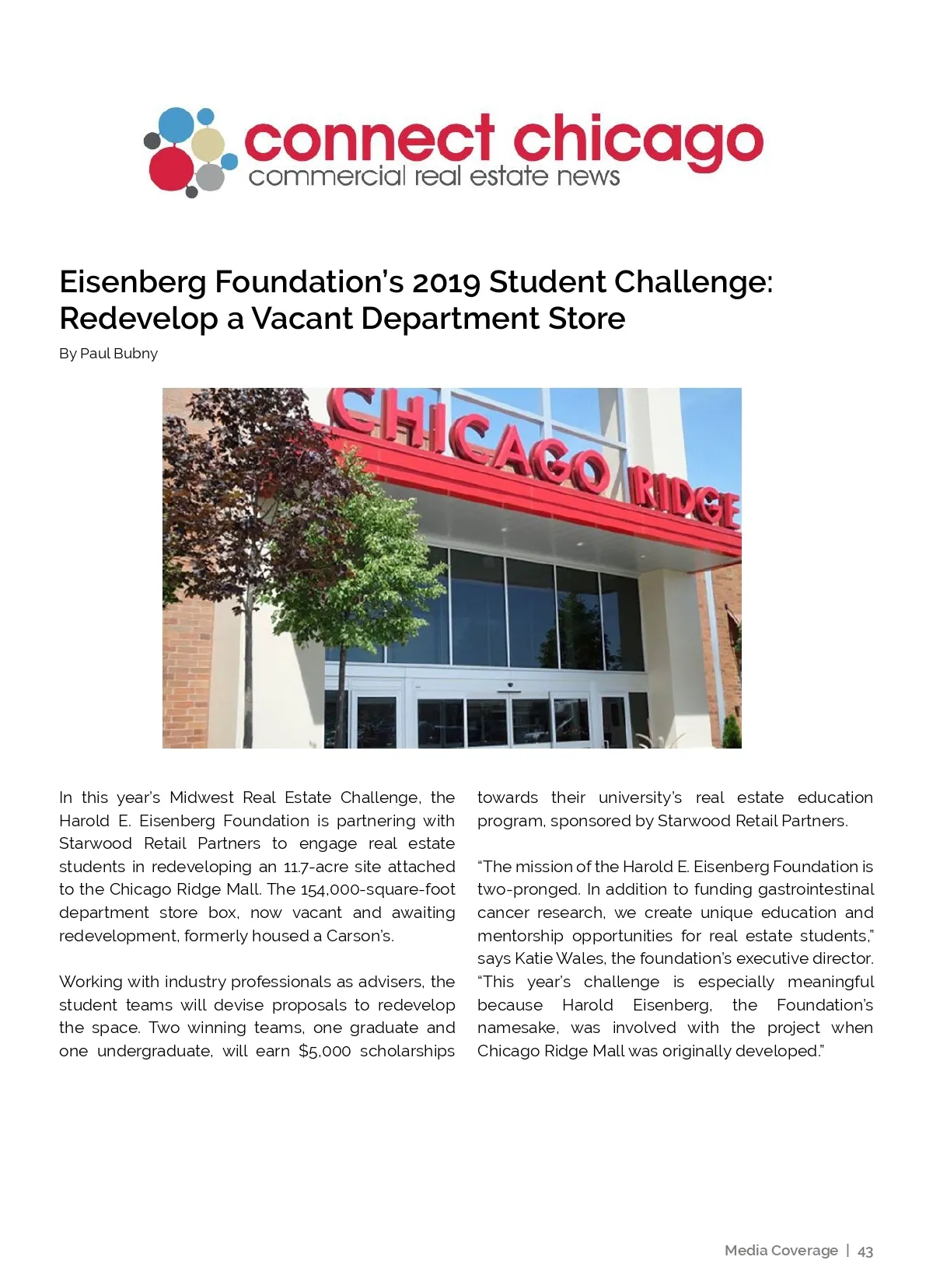 connect chicago
commercial real estate news

Eisenberg Foundation's 2019 Student Challenge: Redevelop a Vacant Department Store

By Paul Bubny

CHICAGO RIDGE

In this year's Midwest Real Estate Challenge, the Harold E. Eisenberg Foundation is partnering with Starwood Retail Partners to engage real estate students in redeveloping an 11.7-acre site attached to the Chicago Ridge Mall. The 154,000-square-foot department store box, now vacant and awaiting redevelopment, formerly housed a Carson's.

Working with industry professionals as advisers, the student teams will devise proposals to redevelop the space. Two winning teams, one graduate and one undergraduate, will earn $5,000 scholarships towards their university's real estate education program, sponsored by Starwood Retail Partners.

"The mission of the Harold E. Eisenberg Foundation is two-pronged. In addition to funding gastrointestinal cancer research, we create unique education and mentorship opportunities for real estate students," says Katie Wales, the foundation's executive director. "This year's challenge is especially meaningful because Harold Eisenberg, the Foundation's namesake, was involved with the project when Chicago Ridge Mall was originally developed."

Media Coverage | 43